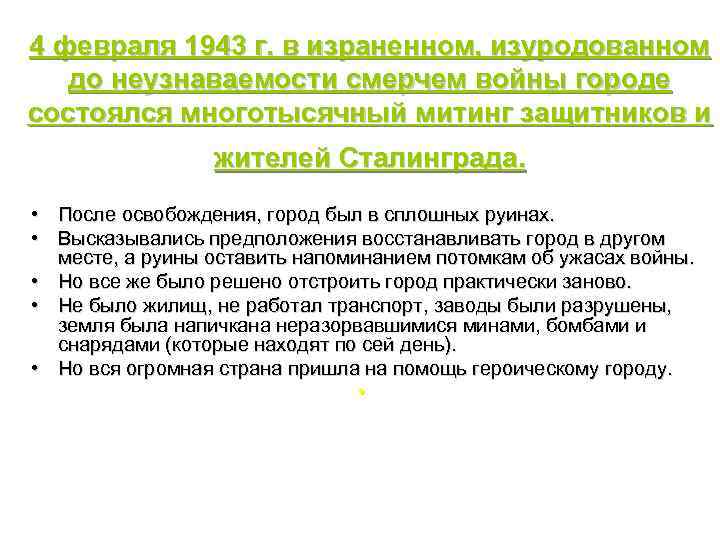 4 февраля 1943 г. в израненном, изуродованном до неузнаваемости смерчем войны городе состоялся многотысячный митинг защитников и жителей Сталинграда.

• После освобождения, город был в сплошных руинах.
• Высказывались предположения восстанавливать город в другом месте, а руины оставить напоминанием потомкам об ужасах войны.
• Но все же было решено отстроить город практически заново.
• Не было жилищ, не работал транспорт, заводы были разрушены, земля была напичкана неразорвавшимися минами, бомбами и снарядами (которые находят по сей день).
• Но вся огромная страна пришла на помощь героическому городу.